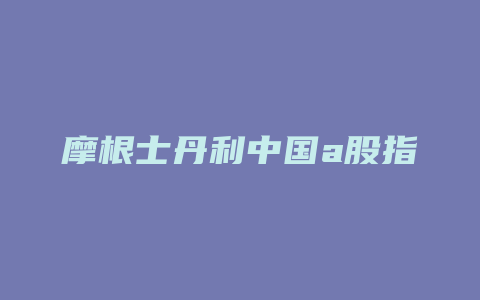 摩根士丹利中国a股指